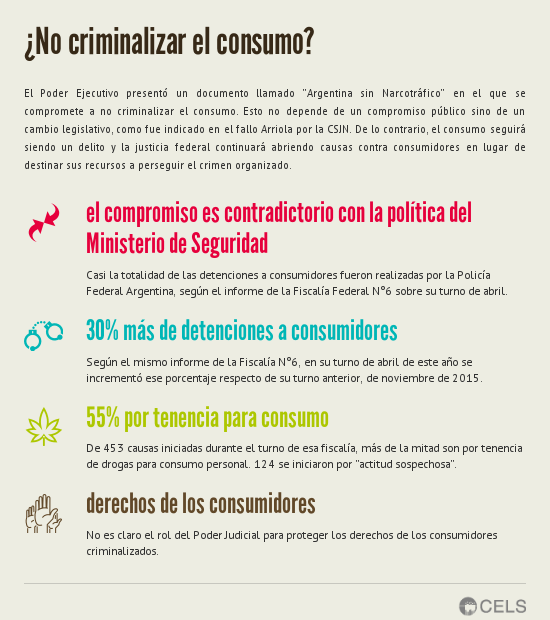 ¿No criminalizar el consumo?

El Poder Ejecutivo presentó un documento llamado "Argentina sin Narcotráfico" en el que se compromete a no criminalizar el consumo. Esto no depende de un compromiso público sino de un cambio legislativo, como fue indicado en el fallo Arriola por la CSJN. De lo contrario, el consumo seguirá siendo un delito y la justicia federal continuará abriendo causas contra consumidores en lugar de destinar sus recursos a perseguir el crimen organizado.

el compromiso es contradictorio con la política del Ministerio de Seguridad

Casi la totalidad de las detenciones a consumidores fueron realizadas por la Policía Federal Argentina, según el informe de la Fiscalía Federal N°6 sobre su turno de abril.

30% más de detenciones a consumidores

Según el mismo informe de la Fiscalía N°6, en su turno de abril de este año se incrementó ese porcentaje respecto de su turno anterior, de noviembre de 2015.

55% por tenencia para consumo

De 453 causas iniciadas durante el turno de esa fiscalía, más de la mitad son por tenencia de drogas para consumo personal. 124 se iniciaron por "actitud sospechosa".

derechos de los consumidores

No es claro el rol del Poder Judicial para proteger los derechos de los consumidores criminalizados.

CELS